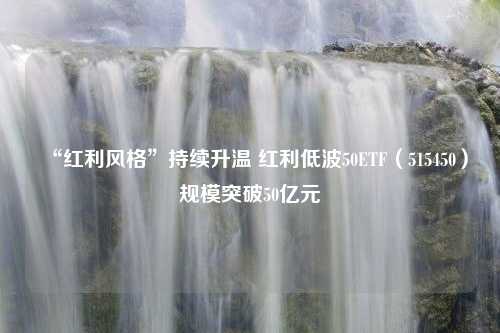 “红利风格”持续升温 红利低波50ETF（515450）规模突破50亿元